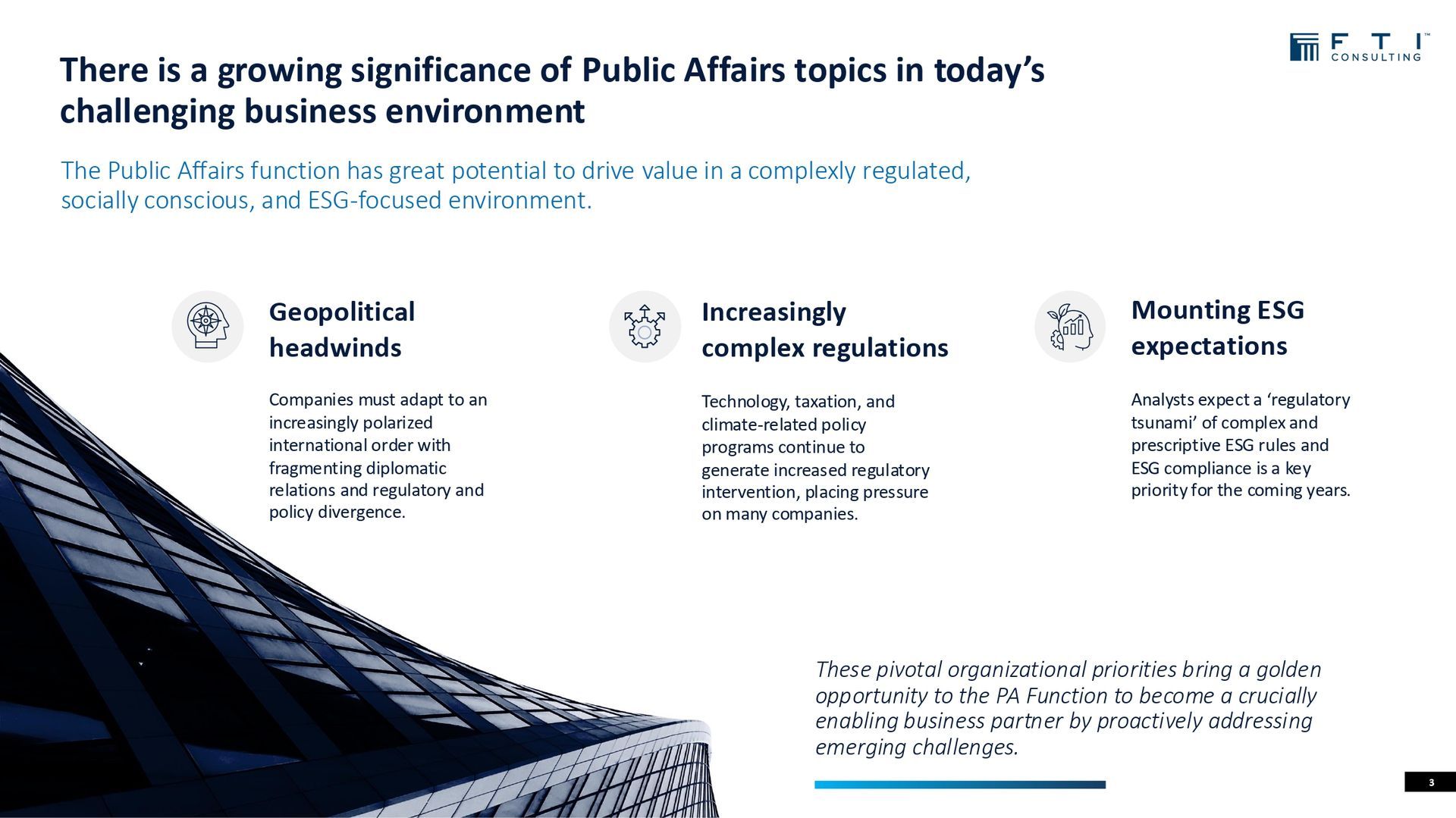 F T I™
CONSULTING

There is a growing significance of Public Affairs topics in today's challenging business environment

The Public Affairs function has great potential to drive value in a complexly regulated, socially conscious, and ESG-focused environment.

Geopolitical headwinds

Companies must adapt to an increasingly polarized international order with fragmenting diplomatic relations and regulatory and policy divergence.

Increasingly complex regulations

Technology, taxation, and climate-related policy programs continue to generate increased regulatory intervention, placing pressure on many companies.

Mounting ESG expectations

Analysts expect a 'regulatory tsunami' of complex and prescriptive ESG rules and ESG compliance is a key priority for the coming years.

These pivotal organizational priorities bring a golden opportunity to the PA Function to become a crucially enabling business partner by proactively addressing emerging challenges.

3